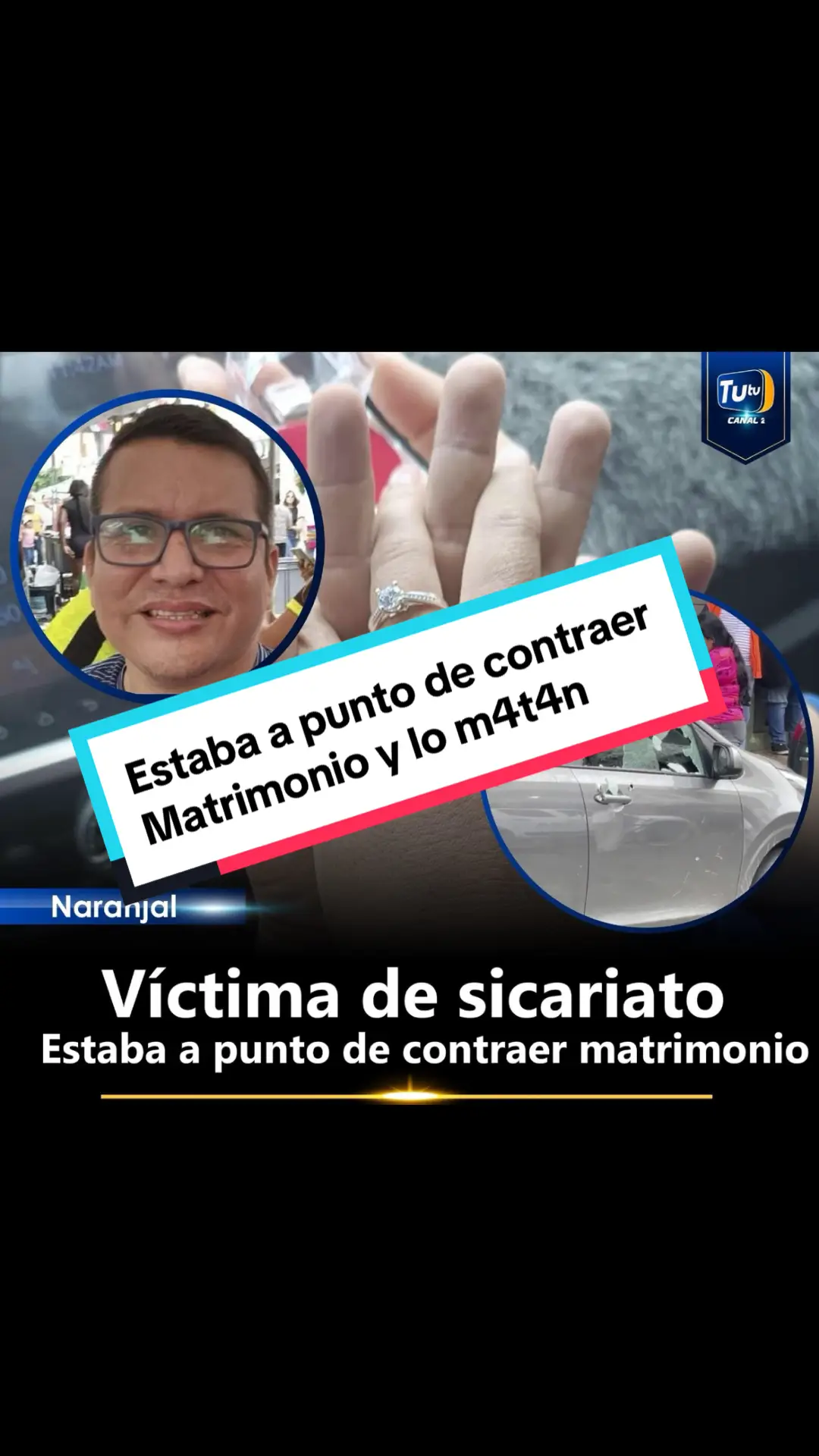 TUtv
CANAL 1

Estaba a punto de contraer Matrimonio y lo m4t4n

Naranjal

Víctima de sicariato
Estaba a punto de contraer matrimonio